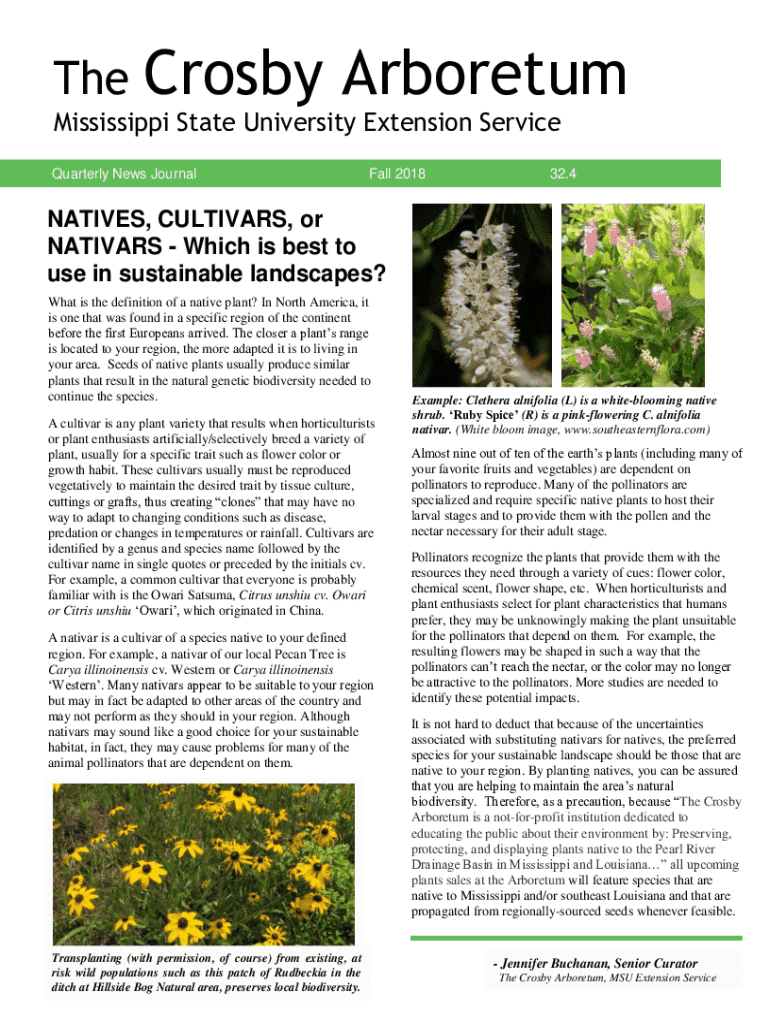 The Crosby Arboretum

Mississippi State University Extension Service

Quarterly News Journal Fall 2018 32.4

NATIVES, CULTIVARS, or NATIVARS - Which is best to use in sustainable landscapes?

What is the definition of a native plant? In North America, it is one that was found in a specific region of the continent before the first Europeans arrived. The closer a plant's range is located to your region, the more adapted it is to living in your area. Seeds of native plants usually produce similar plants that result in the natural genetic biodiversity needed to continue the species.

A cultivar is any plant variety that results when horticulturists or plant enthusiasts artificially/selectively breed a variety of plant, usually for a specific trait such as flower color or growth habit. These cultivars usually must be reproduced vegetatively to maintain the desired trait by tissue culture, cuttings or grafts, thus creating "clones" that may have no way to adapt to changing conditions such as disease, predation or changes in temperatures or rainfall. Cultivars are identified by a genus and species name followed by the cultivar name in single quotes or preceded by the initials cv. For example, a common cultivar that everyone is probably familiar with is the Owari Satsuma, Citrus unshiu cv. Owari or Citris unshiu 'Owari', which originated in China.

A nativar is a cultivar of a species native to your defined region. For example, a nativar of our local Pecan Tree is Carya illinoinensis cv. Western or Carya illinoinensis 'Western'. Many nativars appear to be suitable to your region but may in fact be adapted to other areas of the country and may not perform as they should in your region. Although nativars may sound like a good choice for your sustainable habitat, in fact, they may cause problems for many of the animal pollinators that are dependent on them.

Transplanting (with permission, of course) from existing, at risk wild populations such as this patch of Rudbeckia in the ditch at Hillside Bog Natural area, preserves local biodiversity.

Example: Clethera alnifolia (L) is a white-blooming native shrub. 'Ruby Spice' (R) is a pink-flowering C. alnifolia nativar. (White bloom image, www.southeasternflora.com)

Almost nine out of ten of the earth's plants (including many of your favorite fruits and vegetables) are dependent on pollinators to reproduce. Many of the pollinators are specialized and require specific native plants to host their larval stages and to provide them with the pollen and the nectar necessary for their adult stage.

Pollinators recognize the plants that provide them with the resources they need through a variety of cues: flower color, chemical scent, flower shape, etc. When horticulturists and plant enthusiasts select for plant characteristics that humans prefer, they may be unknowingly making the plant unsuitable for the pollinators that depend on them. For example, the resulting flowers may be shaped in such a way that the pollinators can't reach the nectar, or the color may no longer be attractive to the pollinators. More studies are needed to identify these potential impacts.

It is not hard to deduct that because of the uncertainties associated with substituting nativars for natives, the preferred species for your sustainable landscape should be those that are native to your region. By planting natives, you can be assured that you are helping to maintain the area's natural biodiversity. Therefore, as a precaution, because "The Crosby Arboretum is a not-for-profit institution dedicated to educating the public about their environment by: Preserving, protecting, and displaying plants native to the Pearl River Drainage Basin in Mississippi and Louisiana…" all upcoming plants sales at the Arboretum will feature species that are native to Mississippi and/or southeast Louisiana and that are propagated from regionally-sourced seeds whenever feasible.

- Jennifer Buchanan, Senior Curator
The Crosby Arboretum, MSU Extension Service